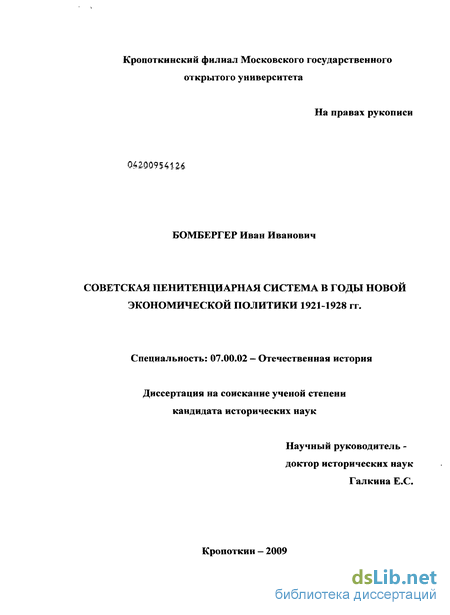 Кропоткинский филиал Московского государственного открытого университета

На правах рукописи

04200954126

БОМБЕРГЕР Иван Иванович

СОВЕТСКАЯ ПЕНИТЕНЦИАРНАЯ СИСТЕМА В ГОДЫ НОВОЙ ЭКОНОМИЧЕСКОЙ ПОЛИТИКИ 1921-1928 гг.

Специальность: 07.00.02 – Отечественная история

Диссертация на соискание ученой степени кандидата исторических наук

Научный руководитель - доктор исторических наук Галкина Е.С.

Кропоткин – 2009

dsLib.net
библиотека диссертаций